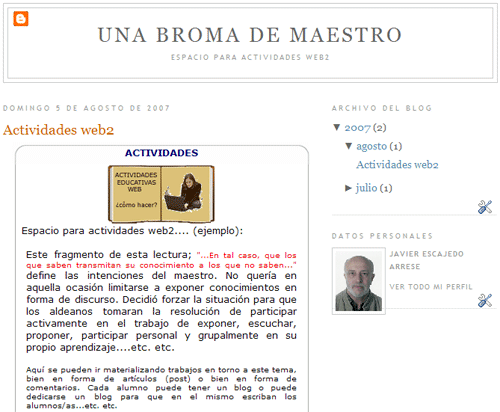 UNA BROMA DE MAESTRO

ESPACIO PARA ACTIVIDADES WEB2

DOMINGO 5 DE AGOSTO DE 2007

Actividades web2

ACTIVIDADES

ACTIVIDADES EDUCATIVAS WEB

¿cómo hacer?

Espacio para actividades web2.... (ejemplo):

Este fragmento de esta lectura; "...En tal caso, que los que saben transmitan su conocimiento a los que no saben..." define las intenciones del maestro. No quería en aquella ocasión limitarse a exponer conocimientos en forma de discurso. Decidió forzar la situación para que los aldeanos tomaran la resolución de participar activamente en el trabajo de exponer, escuchar, proponer, participar personal y grupalmente en su propio aprendizaje....etc. etc.

Aquí se pueden ir materializando trabajos en torno a este tema, bien en forma de artículos (post) o bien en forma de comentarios. Cada alumno puede tener un blog o puede dedicarse un blog para que en el mismo escriban los alumnos/as...etc. etc.

ARCHIVO DEL BLOG

▼ 2007 (2)

▼ agosto (1)

Actividades web2

► julio (1)

DATOS PERSONALES

JAVIER ESCAJEDO ARRESE

VER TODO MI PERFIL